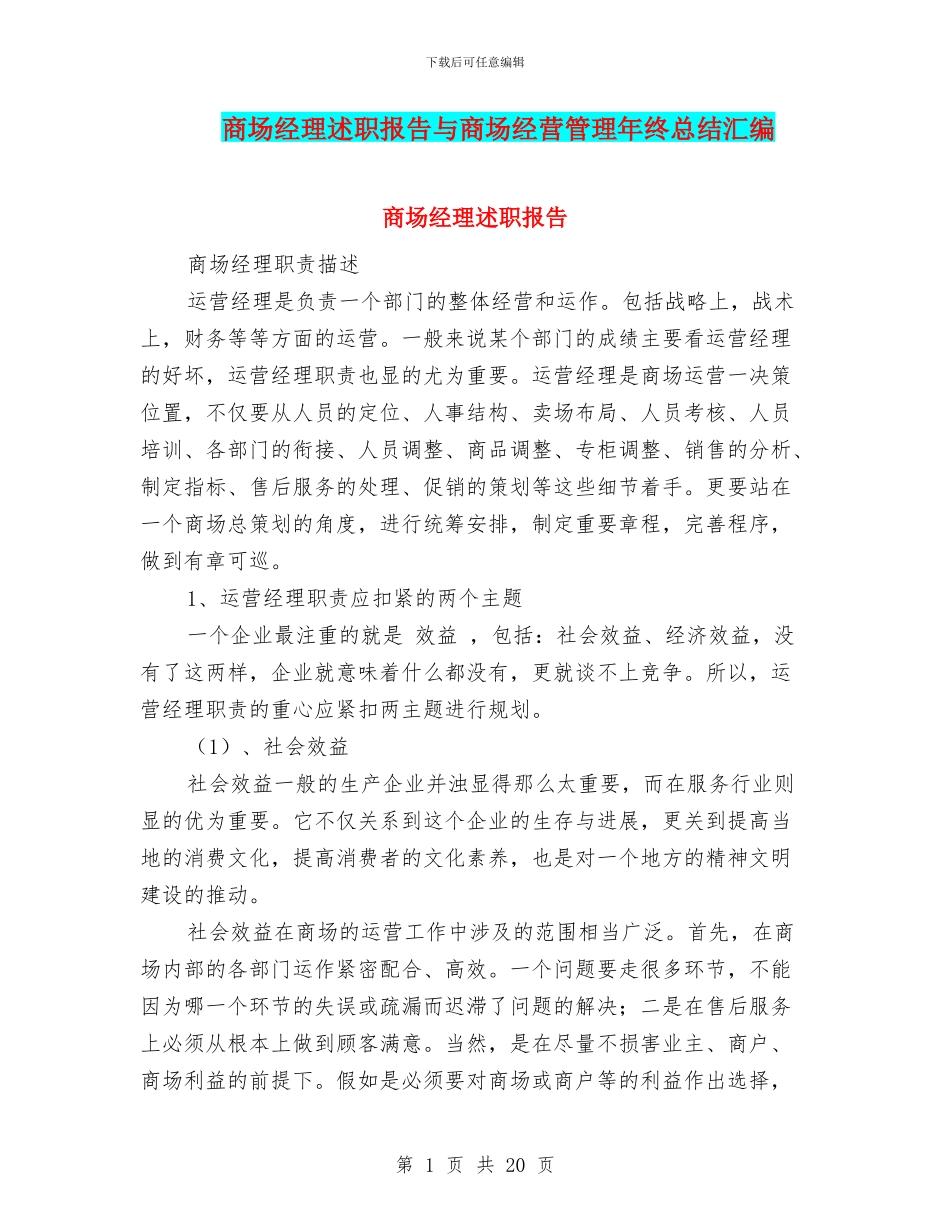 下载后可任意编辑

商场经理述职报告与商场经营管理年终总结汇编

商场经理述职报告

商场经理职责描述

运营经理是负责一个部门的整体经营和运作。包括战略上，战术上，财务等等方面的运营。一般来说某个部门的成绩主要看运营经理的好坏，运营经理职责也显的尤为重要。运营经理是商场运营一决策位置，不仅要从人员的定位、人事结构、卖场布局、人员考核、人员培训、各部门的衔接、人员调整、商品调整、专柜调整、销售的分析、制定指标、售后服务的处理、促销的策划等这些细节着手。更要站在一个商场总策划的角度，进行统筹安排，制定重要章程，完善程序，做到有章可巡。

1、运营经理职责应扣紧的两个主题

一个企业最注重的就是 效益 ，包括：社会效益、经济效益，没有了这两样，企业就意味着什么都没有，更就谈不上竞争。所以，运营经理职责的重心应紧扣两主题进行规划。

（1）、社会效益

社会效益一般的生产企业并浊显得那么太重要，而在服务行业则显的优为重要。它不仅关系到这个企业的生存与进展，更关到提高当地的消费文化，提高消费者的文化素养，也是对一个地方的精神文明建设的推动。

社会效益在商场的运营工作中涉及的范围相当广泛。首先，在商场内部的各部门运作紧密配合、高效。一个问题要走很多环节，不能因为哪一个环节的失误或疏漏而迟滞了问题的解决；二是在售后服务上必须从根本上做到顾客满意。当然，是在尽量不损害业主、商户、商场利益的前提下。假如是必须要对商场或商户等的利益作出选择，

第 1 页 共 20 页